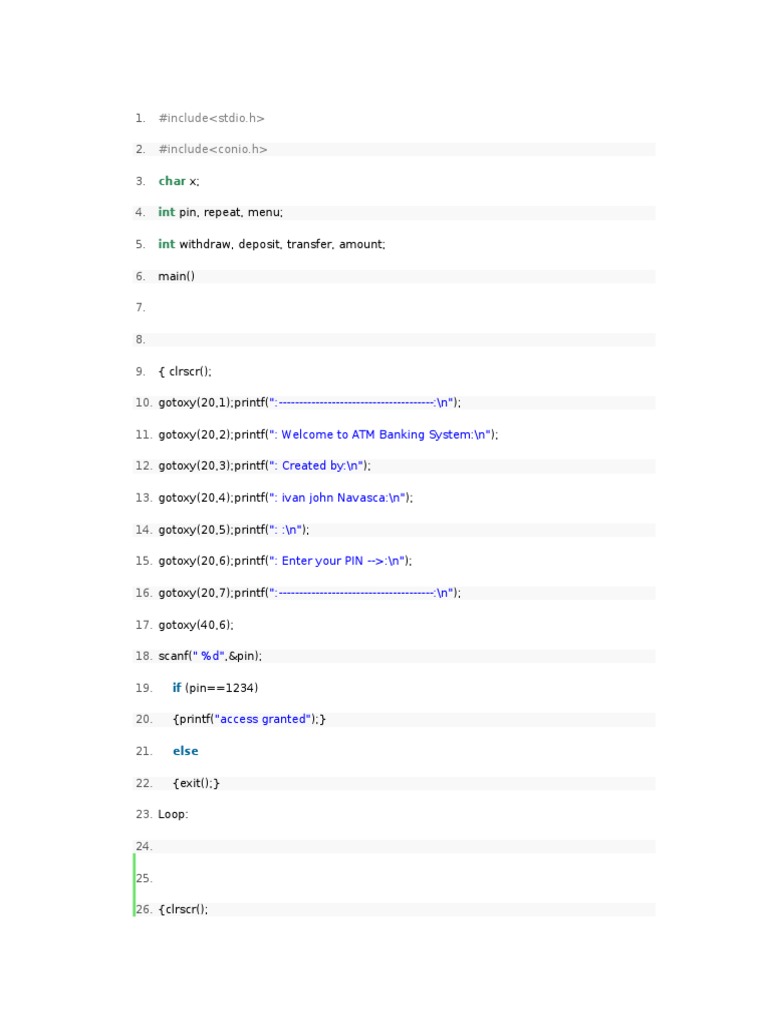 1. #include<stdio.h>
2. #include<conio.h>
3. char x;
4. int pin, repeat, menu;
5. int withdraw, deposit, transfer, amount;
6. main()
7.
8.
9. { clrscr();
10. gotoxy(20,1);printf(":--------------------------------------:\n");
11. gotoxy(20,2);printf(": Welcome to ATM Banking System:\n");
12. gotoxy(20,3);printf(": Created by:\n");
13. gotoxy(20,4);printf(": ivan john Navasca:\n");
14. gotoxy(20,5);printf(": :\n");
15. gotoxy(20,6);printf(": Enter your PIN -->:\n");
16. gotoxy(20,7);printf(":--------------------------------------:\n");
17. gotoxy(40,6);
18. scanf(" %d",&pin);
19. if (pin==1234)
20. {printf("access granted");}
21. else
22. {exit();}
23. Loop:
24.
25.
26. {clrscr();